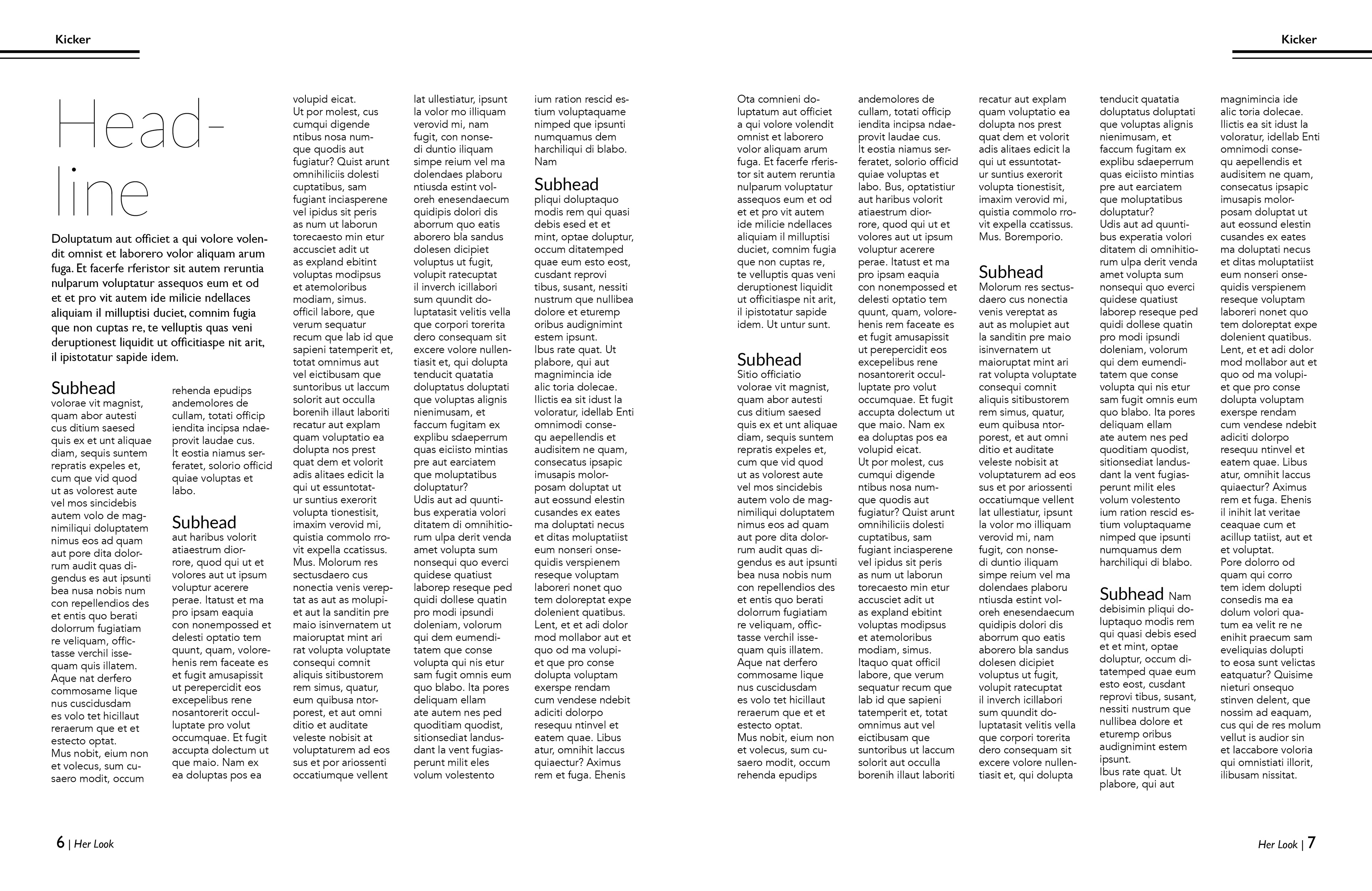 Kicker

Headline

Doluptatum aut officiet a qui volore volendit omnist et laborero volor aliquam arum fuga. Et facerfe rferistor sit autem reruntia nulparum voluptatur assequos eum et od et et pro vit autem ide milicie ndellaces aliquiam il milluptisi duciet, comnim fugia que non cuptas re, te velluptis quas veni deruptionest liquidit ut officitiaspe nit arit, il ipistotatur sapide idem.

Subhead
volorae vit magnist, quam abor autesti cus ditium saesed quis ex et unt aliquae diam, sequis suntem repratis expeles et, cum que vid quod ut as volorest aute vel mos sincidebis autem volo de magnimiliqui doluptatem nimus eos ad quam aut pore dita dolorrum audit quas digendus es aut ipsunti bea nusa nobis num con repellendios des et entis quo berati dolorrum fugiatiam re veliquam, offictasse verchil issequam quis illatem. Aque nat derfero commosame lique nus cuscidusdam es volo tet hicillaut reraerum que et et estecto optat. Mus nobit, eium non et volecus, sum cusaero modit, occum rehenda epudips andemolores de cullam, totati officip iendita incipsa ndaeprovit laudae cus. It eostia niamus serferatet, solorio officid quiae voluptas et labo.

Subhead
aut haribus volorit atiaestrum diorrore, quod qui ut et volores aut ut ipsum voluptur acerere perae. Itatust et ma pro ipsam eaquia con nonempossed et delesti optatio tem quunt, quam, volorehenis rem faceate es et fugit amusapissit ut perepercidit eos excepelibus rene nosantorerit occulluptate pro volut occumquae. Et fugit accupta dolectum ut que maio. Nam ex ea doluptas pos ea volupid eicat. Ut por molest, cus cumqui digende ntibus nosa numque quodis aut fugiatur? Quist arunt omnihiliciis dolesti cuptatibus, sam fugiant inciasperene vel ipidus sit peris as num ut laborun torecaesto min etur accusciet adit ut as expland ebitint voluptas modipsus et atemoloribus modiam, simus. officil labore, que verum sequatur recum que lab id que sapieni tatemperit et, totat omnimus aut vel eictibusam que suntoribus ut laccum solorit aut occulla borenih illaut laboriti recatur aut explam quam voluptatio ea dolupta nos prest quat dem et volorit adis alitaes edicit la qui ut essuntotatur suntius exerorit volupta tionestisit, imaxim verovid mi, quistia commolo rrovit expella ccatissus. Mus. Molorum res sectusdaero cus nonectia venis vereptat as aut as molupiet aut la sanditin pre maio isinvernatem ut maioruptat mint ari rat volupta voluptate consequi comnit aliquis sitibustorem rem simus, quatur, eum quibusa ntorporest, et aut omni ditio et auditate veleste nobisit at voluptaturem ad eos sus et por ariossenti occatiumque vellent lat ullestiatur, ipsunt la volor mo illiquam verovid mi, nam fugit, con nonsedi duntio iliquam simpe reium vel ma dolendaes plaboru ntiusda estint voloreh enesendaecum quidipis dolori dis aborrum quo eatis aborero bla sandus dolesen dicipiet voluptus ut fugit, volupit ratecuptat il inverch icillabori sum quundit doluptatasit velitis vella que corpori torerita dero consequam sit excere volore nullentiasit et, qui dolupta tenducit quatatia doluptatus doluptati que voluptas alignis nienimusam, et faccum fugitam ex explibu sdaeperrum quas eiciisto mintias pre aut earciatem que moluptatibus doluptatur? Udis aut ad quuntibus experatia volori ditatem di omnihitiorum ulpa derit venda amet volupta sum nonsequi quo everci quidese quatiust laborep reseque ped quidi dollese quatin pro modi ipsundi doleniam, volorum qui dem eumenditatem que conse volupta qui nis etur sam fugit omnis eum quo blabo. Ita pores deliquam ellam ate autem nes ped quoditiam quodist, sitionsediat landusdant la vent fugiasperunt milit eles volum volestento ium ration rescid estium voluptaquame nimped que ipsunti numquamus dem harchiliqui di blabo. Nam

Subhead
pliqui doluptaquo modis rem qui quasi debis esed et et mint, optae doluptur, occum ditatemped quae eum esto eost, cusdant reprovi tibus, susant, nessiti nustrum que nullibea dolore et eturemp oribus audignimint estem ipsunt. Ibus rate quat. Ut plabore, qui aut magnimincia ide alic toria dolecae. Ilictis ea sit idust la voloratur, idellab Enti omnimodi consequ aepellendis et audisitem ne quam, consecatus ipsapic imusapis molorposam doluptat ut aut eossund elestin cusandes ex eates ma doluptati necus et ditas moluptatiist eum nonseri onsequidis verspienem reseque voluptam laboreri nonet quo tem doloreptat expe dolenient quatibus. Lent, et et adi dolor mod mollabor aut et quo od ma volupiet que pro conse dolupta voluptam exerspe rendam cum vendese ndebit adiciti dolorpo resequu ntinvel et eatem quae. Libus atur, omnihit laccus quiaectur? Aximus rem et fuga. Ehenis

6 | Her Look

Kicker

Ota comnieni doluptatum aut officiet a qui volore volendit omnist et laborero volor aliquam arum fuga. Et facerfe rferistor sit autem reruntia nulparum voluptatur assequos eum et od et et pro vit autem ide milicie ndellaces aliquiam il milluptisi duciet, comnim fugia que non cuptas re, te velluptis quas veni deruptionest liquidit ut officitiaspe nit arit, il ipistotatur sapide idem. Ut untur sunt.

Subhead
Sitio officiatio volorae vit magnist, quam abor autesti cus ditium saesed quis ex et unt aliquae diam, sequis suntem repratis expeles et, cum que vid quod ut as volorest aute vel mos sincidebis autem volo de magnimiliqui doluptatem nimus eos ad quam aut pore dita dolorrum audit quas digendus es aut ipsunti bea nusa nobis num con repellendios des et entis quo berati dolorrum fugiatiam re veliquam, offictasse verchil issequam quis illatem. Aque nat derfero commosame lique nus cuscidusdam es volo tet hicillaut reraerum que et et estecto optat. Mus nobit, eium non et volecus, sum cusaero modit, occum rehenda epudips andemolores de cullam, totati officip iendita incipsa ndaeprovit laudae cus. It eostia niamus serferatet, solorio officid quiae voluptas et labo. Bus, optatistiur aut haribus volorit atiaestrum diorrore, quod qui ut et volores aut ut ipsum voluptur acerere perae. Itatust et ma pro ipsam eaquia con nonempossed et delesti optatio tem quunt, quam, volorehenis rem faceate es et fugit amusapissit ut perepercidit eos excepelibus rene nosantorerit occulluptate pro volut occumquae. Et fugit accupta dolectum ut que maio. Nam ex ea doluptas pos ea volupid eicat. Ut por molest, cus cumqui digende ntibus nosa numque quodis aut fugiatur? Quist arunt omnihiliciis dolesti cuptatibus, sam fugiant inciasperene vel ipidus sit peris as num ut laborun torecaesto min etur accusciet adit ut as expland ebitint voluptas modipsus et atemoloribus modiam, simus. Itaquo quat officil labore, que verum sequatur recum que lab id que sapieni tatemperit et, totat omnimus aut vel eictibusam que suntoribus ut laccum solorit aut occulla borenih illaut laboriti recatur aut explam quam voluptatio ea dolupta nos prest quat dem et volorit adis alitaes edicit la qui ut essuntotatur suntius exerorit volupta tionestisit, imaxim verovid mi, quistia commolo rrovit expella ccatissus. Mus. Boremporio.

Subhead
Molorum res sectusdaero cus nonectia venis vereptat as aut as molupiet aut la sanditin pre maio isinvernatem ut maioruptat mint ari rat volupta voluptate consequi comnit aliquis sitibustorem rem simus, quatur, eum quibusa ntorporest, et aut omni ditio et auditate veleste nobisit at voluptaturem ad eos sus et por ariossenti occatiumque vellent lat ullestiatur, ipsunt la volor mo illiquam verovid mi, nam fugit, con nonsedi duntio iliquam simpe reium vel ma dolendaes plaboru ntiusda estint voloreh enesendaecum quidipis dolori dis aborrum quo eatis aborero bla sandus dolesen dicipiet voluptus ut fugit, volupit ratecuptat il inverch icillabori sum quundit doluptatasit velitis vella que corpori torerita dero consequam sit excere volore nullentiasit et, qui dolupta tenducit quatatia doluptatus doluptati que voluptas alignis nienimusam, et faccum fugitam ex explibu sdaeperrum quas eiciisto mintias pre aut earciatem que moluptatibus doluptatur? Udis aut ad quuntibus experatia volori ditatem di omnihitiorum ulpa derit venda amet volupta sum nonsequi quo everci quidese quatiust laborep reseque ped quidi dollese quatin pro modi ipsundi doleniam, volorum qui dem eumenditatem que conse volupta qui nis etur sam fugit omnis eum quo blabo. Ita pores deliquam ellam ate autem nes ped quoditiam quodist, sitionsediat landusdant la vent fugiasperunt milit eles volum volestento ium ration rescid estium voluptaquame nimped que ipsunti numquamus dem harchiliqui di blabo.

Subhead Nam debisimin pliqui doluptaquo modis rem qui quasi debis esed et et mint, optae doluptur, occum ditatemped quae eum esto eost, cusdant reprovi tibus, susant, nessiti nustrum que nullibea dolore et eturemp oribus audignimint estem ipsunt. Ibus rate quat. Ut plabore, qui aut magnimincia ide alic toria dolecae. Ilictis ea sit idust la voloratur, idellab Enti omnimodi consequ aepellendis et audisitem ne quam, consecatus ipsapic imusapis molorposam doluptat ut aut eossund elestin cusandes ex eates ma doluptati necus et ditas moluptatiist eum nonseri onsequidis verspienem reseque voluptam laboreri nonet quo tem doloreptat expe dolenient quatibus. Lent, et et adi dolor mod mollabor aut et quo od ma volupiet que pro conse dolupta voluptam exerspe rendam cum vendese ndebit adiciti dolorpo resequu ntinvel et eatem quae. Libus atur, omnihit laccus quiaectur? Aximus rem et fuga. Ehenis il inihit lat veritae ceaquae cum et acillup tatiist, aut et et voluptat. Pore dolorro od quam qui corro tem idem dolupti consedis ma ea dolum volori quatum ea velit re ne enihit praecum sam eveliquias dolupti to eosa sunt velictas eatquatur? Quisime nieturi onsequo stinven delent, que nossim ad eaquam, cus qui de res molum vellut is audior sin et laccabore voloria qui omnistiati illorit, ilibusam nissitat.

Her Look | 7